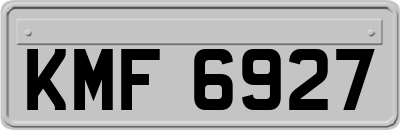 KMF 6927